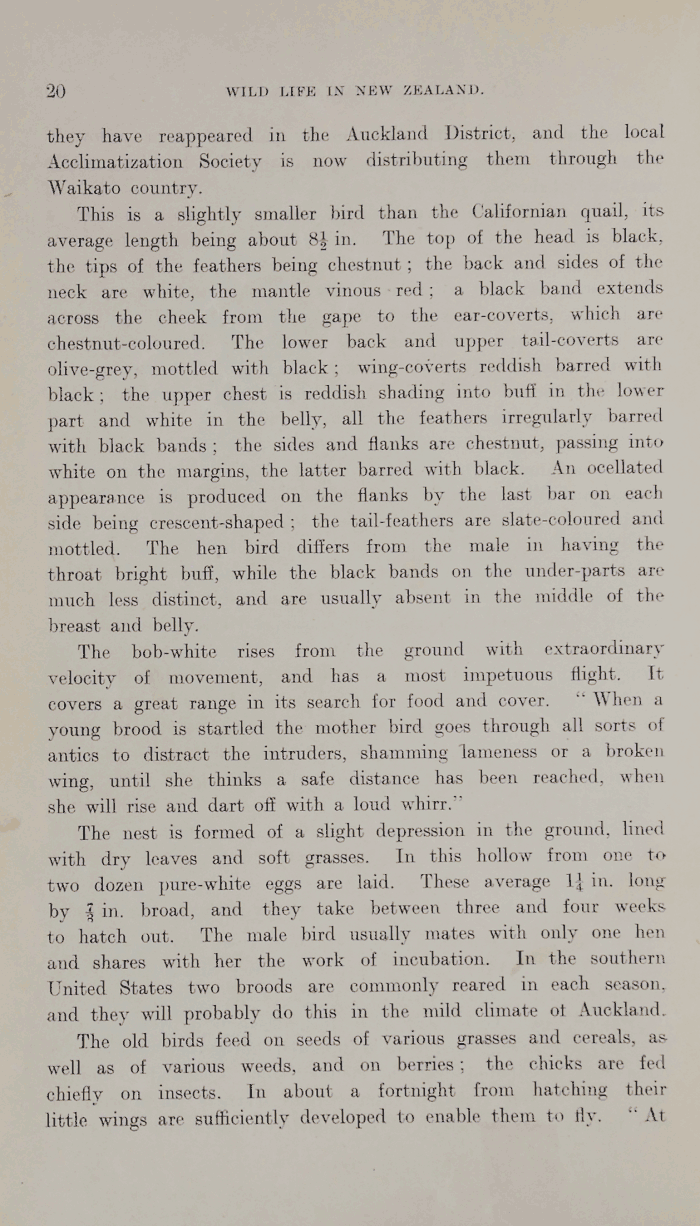 20 WILD LIFE IN NEW ZEALAND.

they have reappeared in the Auckland District, and the local Acclimatization Society is now distributing them through the Waikato country.

This is a slightly smaller bird than the Californian quail, its average length being about $8\frac{1}{2}$ in. The top of the head is black, the tips of the feathers being chestnut; the back and sides of the neck are white, the mantle vinous red; a black band extends across the cheek from the gape to the ear-coverts, which are chestnut-coloured. The lower back and upper tail-coverts are olive-grey, mottled with black; wing-coverts reddish barred with black; the upper chest is reddish shading into buff in the lower part and white in the belly, all the feathers irregularly barred with black bands; the sides and flanks are chestnut, passing into white on the margins, the latter barred with black. An ocellated appearance is produced on the flanks by the last bar on each side being crescent-shaped; the tail-feathers are slate-coloured and mottled. The hen bird differs from the male in having the throat bright buff, while the black bands on the under-parts are much less distinct, and are usually absent in the middle of the breast and belly.

The bob-white rises from the ground with extraordinary velocity of movement, and has a most impetuous flight. It covers a great range in its search for food and cover. "When a young brood is startled the mother bird goes through all sorts of antics to distract the intruders, shamming lameness or a broken wing, until she thinks a safe distance has been reached, when she will rise and dart off with a loud whirr."

The nest is formed of a slight depression in the ground, lined with dry leaves and soft grasses. In this hollow from one to two dozen pure-white eggs are laid. These average $1\frac{1}{4}$ in. long by $\frac{7}{8}$ in. broad, and they take between three and four weeks to hatch out. The male bird usually mates with only one hen and shares with her the work of incubation. In the southern United States two broods are commonly reared in each season, and they will probably do this in the mild climate of Auckland.

The old birds feed on seeds of various grasses and cereals, as well as of various weeds, and on berries; the chicks are fed chiefly on insects. In about a fortnight from hatching their little wings are sufficiently developed to enable them to fly. "At